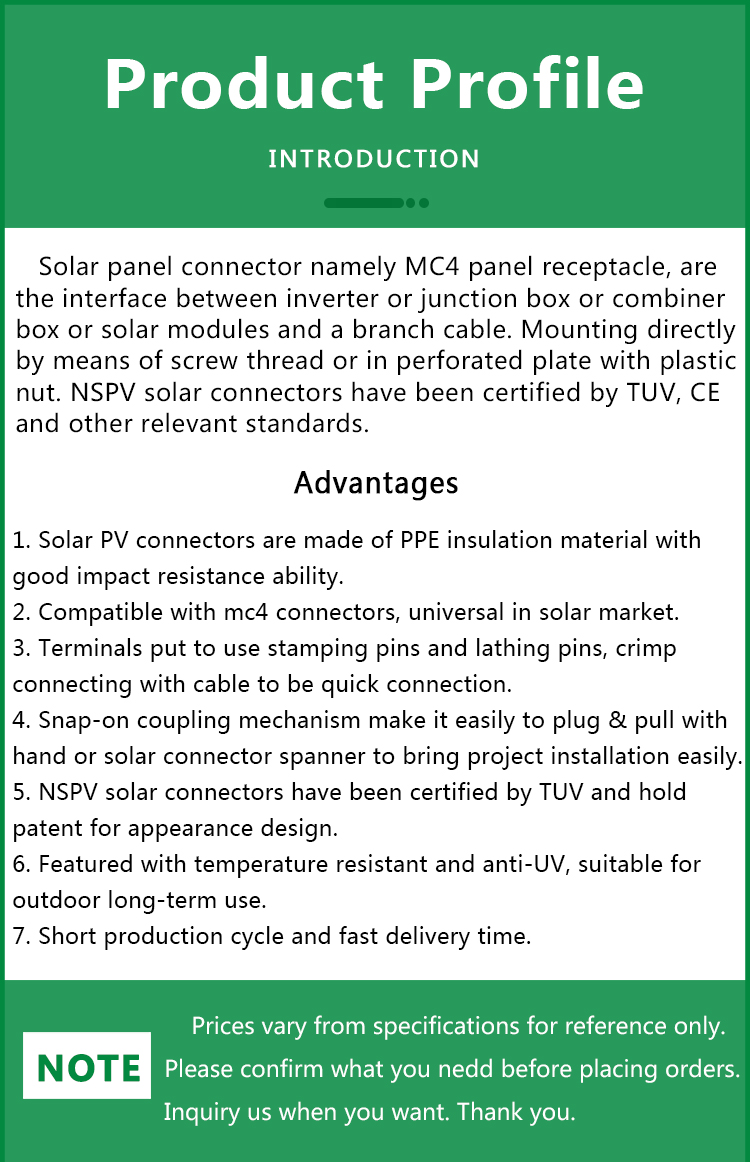 Product Profile

INTRODUCTION

Solar panel connector namely MC4 panel receptacle, are the interface between inverter or junction box or combiner box or solar modules and a branch cable. Mounting directly by means of screw thread or in perforated plate with plastic nut. NSPV solar connectors have been certified by TUV, CE and other relevant standards.

Advantages

1. Solar PV connectors are made of PPE insulation material with good impact resistance ability.
2. Compatible with mc4 connectors, universal in solar market.
3. Terminals put to use stamping pins and lathing pins, crimp connecting with cable to be quick connection.
4. Snap-on coupling mechanism make it easily to plug & pull with hand or solar connector spanner to bring project installation easily.
5. NSPV solar connectors have been certified by TUV and hold patent for appearance design.
6. Featured with temperature resistant and anti-UV, suitable for outdoor long-term use.
7. Short production cycle and fast delivery time.

NOTE

Prices vary from specifications for reference only.
Please confirm what you nedd before placing orders.
Inquiry us when you want. Thank you.